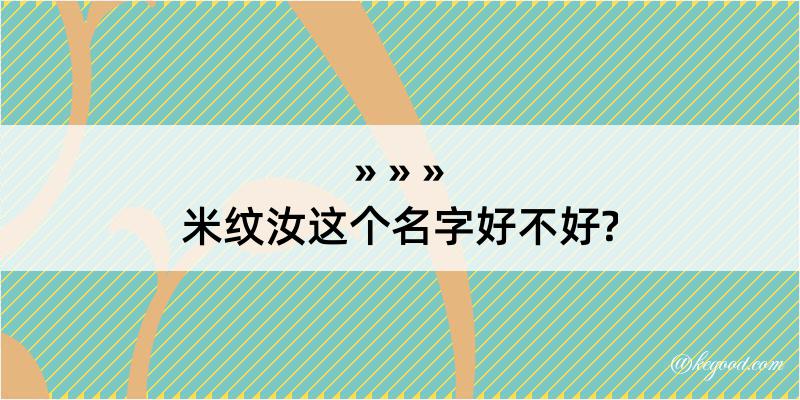 » » »
米纹汝这个名字好不好?

@kegood.com